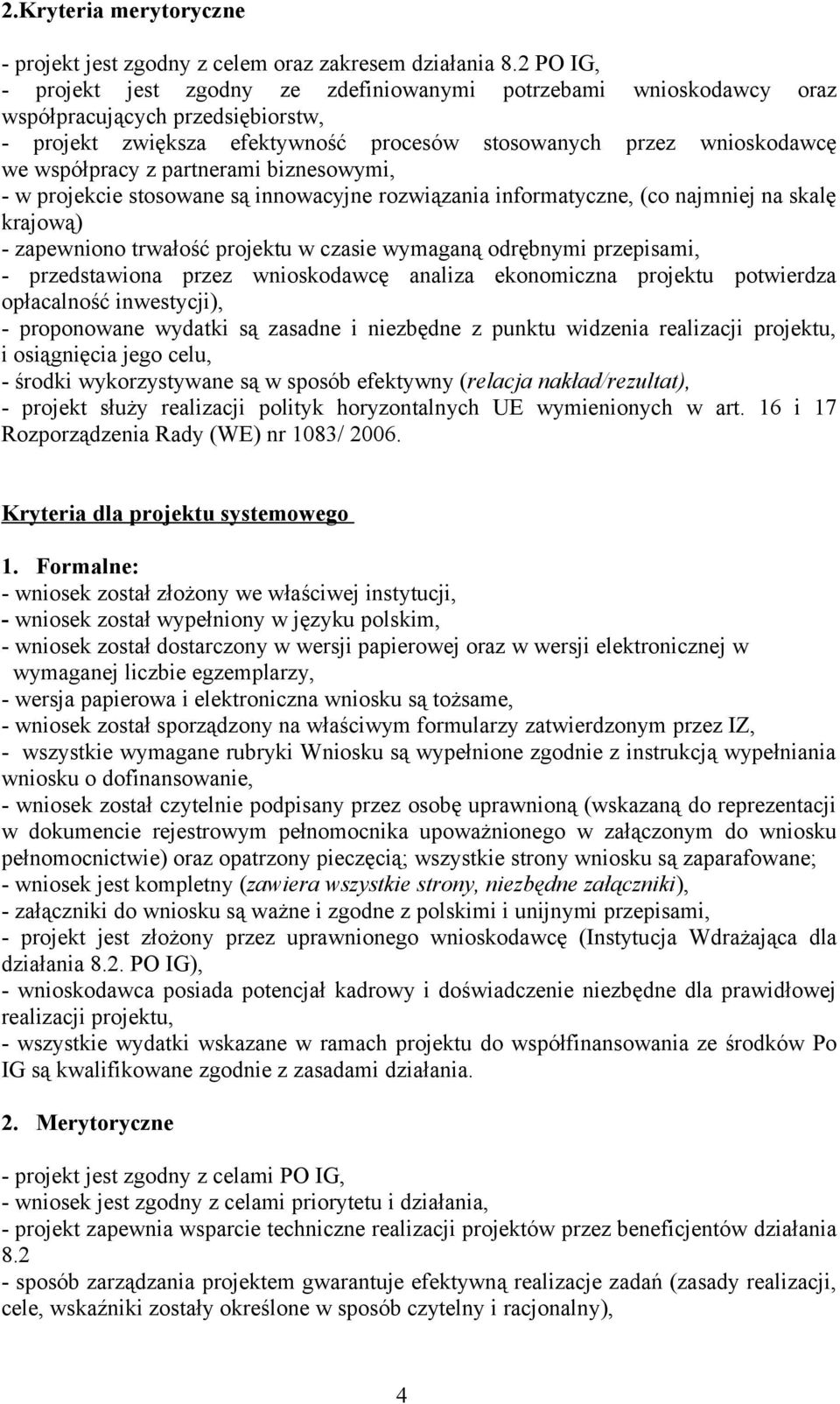 2.Kryteria merytoryczne

- projekt jest zgodny z celem oraz zakresem działania 8.2 PO IG,
- projekt jest zgodny ze zdefiniowanymi potrzebami wnioskodawcy oraz współpracujących przedsiębiorstw,
- projekt zwiększa efektywność procesów stosowanych przez wnioskodawcę we współpracy z partnerami biznesowymi,
- w projekcie stosowane są innowacyjne rozwiązania informatyczne, (co najmniej na skalę krajową)
- zapewniono trwałość projektu w czasie wymaganą odrębnymi przepisami,
- przedstawiona przez wnioskodawcę analiza ekonomiczna projektu potwierdza opłacalność inwestycji),
- proponowane wydatki są zasadne i niezbędne z punktu widzenia realizacji projektu, i osiągnięcia jego celu,
- środki wykorzystywane są w sposób efektywny (relacja nakład/rezultat),
- projekt służy realizacji polityk horyzontalnych UE wymienionych w art. 16 i 17 Rozporządzenia Rady (WE) nr 1083/ 2006.

Kryteria dla projektu systemowego

1. Formalne:
- wniosek został złożony we właściwej instytucji,
- wniosek został wypełniony w języku polskim,
- wniosek został dostarczony w wersji papierowej oraz w wersji elektronicznej w wymaganej liczbie egzemplarzy,
- wersja papierowa i elektroniczna wniosku są tożsame,
- wniosek został sporządzony na właściwym formularzy zatwierdzonym przez IZ,
- wszystkie wymagane rubryki Wniosku są wypełnione zgodnie z instrukcją wypełniania wniosku o dofinansowanie,
- wniosek został czytelnie podpisany przez osobę uprawnioną (wskazaną do reprezentacji w dokumencie rejestrowym pełnomocnika upoważnionego w załączonym do wniosku pełnomocnictwie) oraz opatrzony pieczęcią; wszystkie strony wniosku są zaparafowane;
- wniosek jest kompletny (zawiera wszystkie strony, niezbędne załączniki),
- załączniki do wniosku są ważne i zgodne z polskimi i unijnymi przepisami,
- projekt jest złożony przez uprawnionego wnioskodawcę (Instytucja Wdrażająca dla działania 8.2. PO IG),
- wnioskodawca posiada potencjał kadrowy i doświadczenie niezbędne dla prawidłowej realizacji projektu,
- wszystkie wydatki wskazane w ramach projektu do współfinansowania ze środków Po IG są kwalifikowane zgodnie z zasadami działania.

2. Merytoryczne

- projekt jest zgodny z celami PO IG,
- wniosek jest zgodny z celami priorytetu i działania,
- projekt zapewnia wsparcie techniczne realizacji projektów przez beneficjentów działania 8.2
- sposób zarządzania projektem gwarantuje efektywną realizacje zadań (zasady realizacji, cele, wskaźniki zostały określone w sposób czytelny i racjonalny),

4